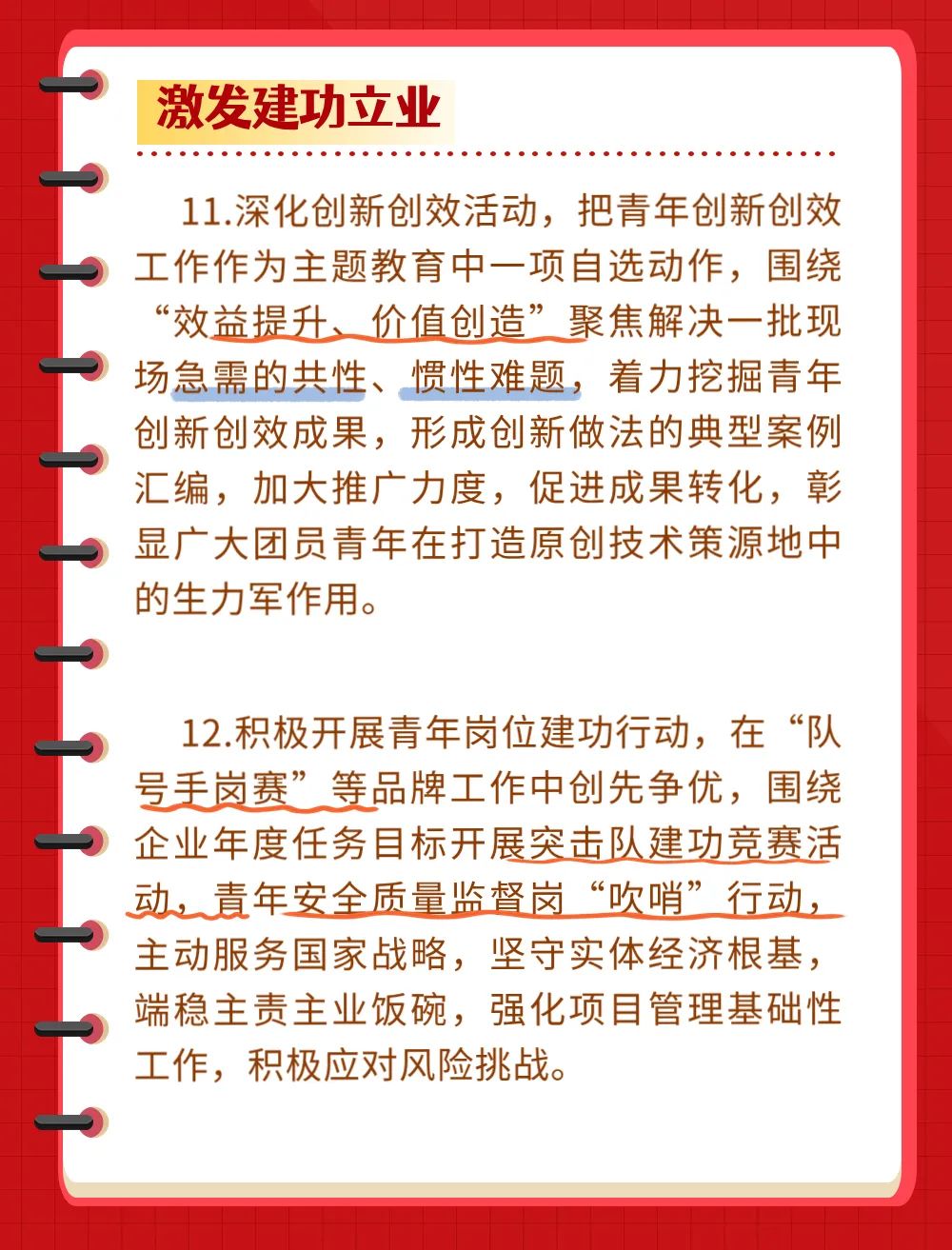 激发建功立业

11.深化创新创效活动，把青年创新创效工作作为主题教育中一项自选动作，围绕“效益提升、价值创造”聚焦解决一批现场急需的共性、惯性难题，着力挖掘青年创新创效成果，形成创新做法的典型案例汇编，加大推广力度，促进成果转化，彰显广大团员青年在打造原创技术策源地中的生力军作用。

12.积极开展青年岗位建功行动，在“队号手岗赛”等品牌工作中创先争优，围绕企业年度任务目标开展突击队建功竞赛活动，青年安全质量监督岗“吹哨”行动，主动服务国家战略，坚守实体经济根基，端稳主责主业饭碗，强化项目管理基础性工作，积极应对风险挑战。